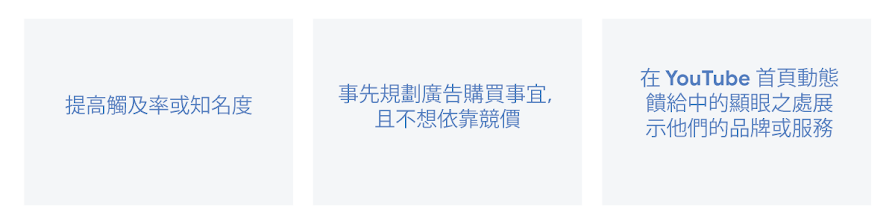 提高觸及率或知名度

事先規劃廣告購買事宜，且不想依靠競價

在 YouTube 首頁動態饋給中的顯眼之處展示他們的品牌或服務